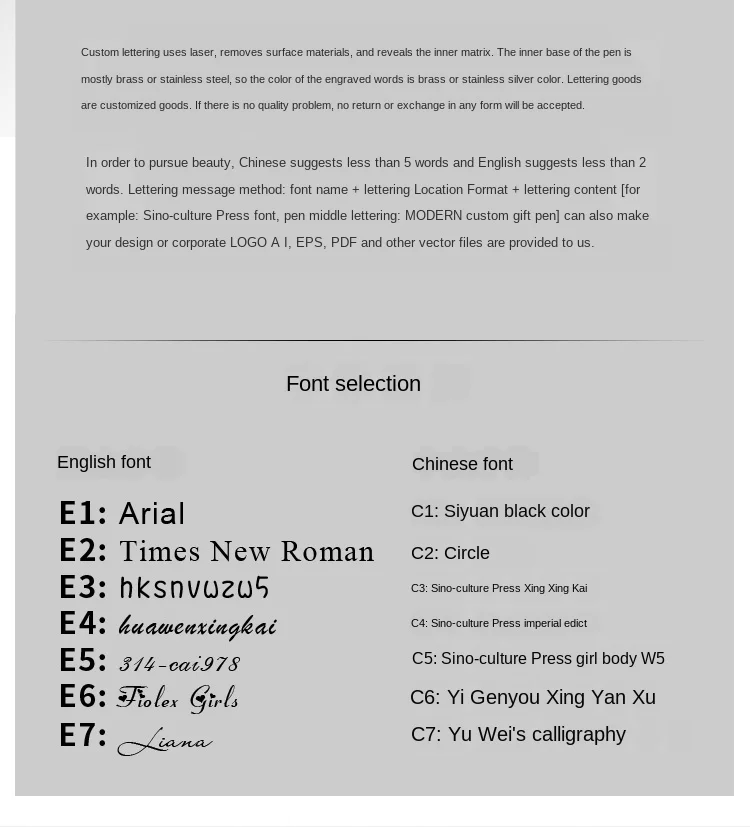 Custom lettering uses laser, removes surface materials, and reveals the inner matrix. The inner base of the pen is mostly brass or stainless steel, so the color of the engraved words is brass or stainless silver color. Lettering goods are customized goods. If there is no quality problem, no return or exchange in any form will be accepted.

In order to pursue beauty, Chinese suggests less than 5 words and English suggests less than 2 words. Lettering message method: font name + lettering Location Format + lettering content [for example: Sino-culture Press font, pen middle lettering: MODERN custom gift pen] can also make your design or corporate LOGO A I, EPS, PDF and other vector files are provided to us.

Font selection

English font

E1: Arial
E2: Times New Roman
E3: hksnvwzw5
E4: huawenxingkai
E5: 314-cai978
E6: Fiolex Girls
E7: Liana

Chinese font

C1: Siyuan black color
C2: Circle
C3: Sino-culture Press Xing Xing Kai
C4: Sino-culture Press imperial edict
C5: Sino-culture Press girl body W5
C6: Yi Genyou Xing Yan Xu
C7: Yu Wei's calligraphy